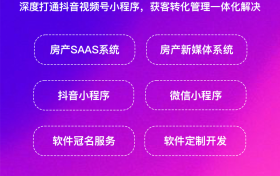 深度打通抖音视频号小程序，获客转化管理一体化解决

房产SAAS系统

房产新媒体系统

抖音小程序

微信小程序

软件冠名服务

软件定制开发